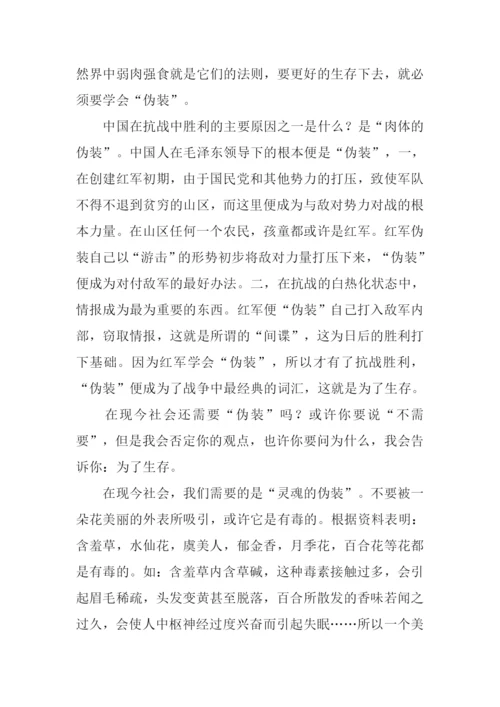 然界中弱肉强食就是它们的法则，要更好的生存下去，就必须要学会“伪装”。

中国在抗战中胜利的主要原因之一是什么？是“肉体的伪装”。中国人在毛泽东领导下的根本便是“伪装”，一，在创建红军初期，由于国民党和其他势力的打压，致使军队不得不退到贫穷的山区，而这里便成为与敌对势力对战的根本力量。在山区任何一个农民，孩童都或许是红军。红军伪装自己以“游击”的形势初步将敌对力量打压下来，“伪装”便成为对付敌军的最好办法。二，在抗战的白热化状态中，情报成为最为重要的东西。红军便“伪装”自己打入敌军内部，窃取情报，这就是所谓的“间谍”，这为日后的胜利打下基础。因为红军学会“伪装”，所以才有了抗战胜利，“伪装”便成为了战争中最经典的词汇，这就是为了生存。

在现今社会还需要“伪装”吗？或许你要说“不需要”，但是我会否定你的观点，也许你要问为什么，我会告诉你：为了生存。

在现今社会，我们需要的是“灵魂的伪装”。不要被一朵花美丽的外表所吸引，或许它是有毒的。根据资料表明：含羞草，水仙花，虞美人，郁金香，月季花，百合花等花都是有毒的。如：含羞草内含草碱，这种毒素接触过多，会引起眉毛稀疏，头发变黄甚至脱落，百合所散发的香味若闻之过久，会使人中枢神经过度兴奋而引起失眠……所以一个美